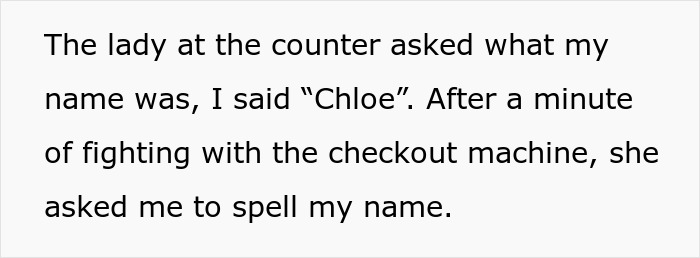 The lady at the counter asked what my name was, I said “Chloe”. After a minute of fighting with the checkout machine, she asked me to spell my name.